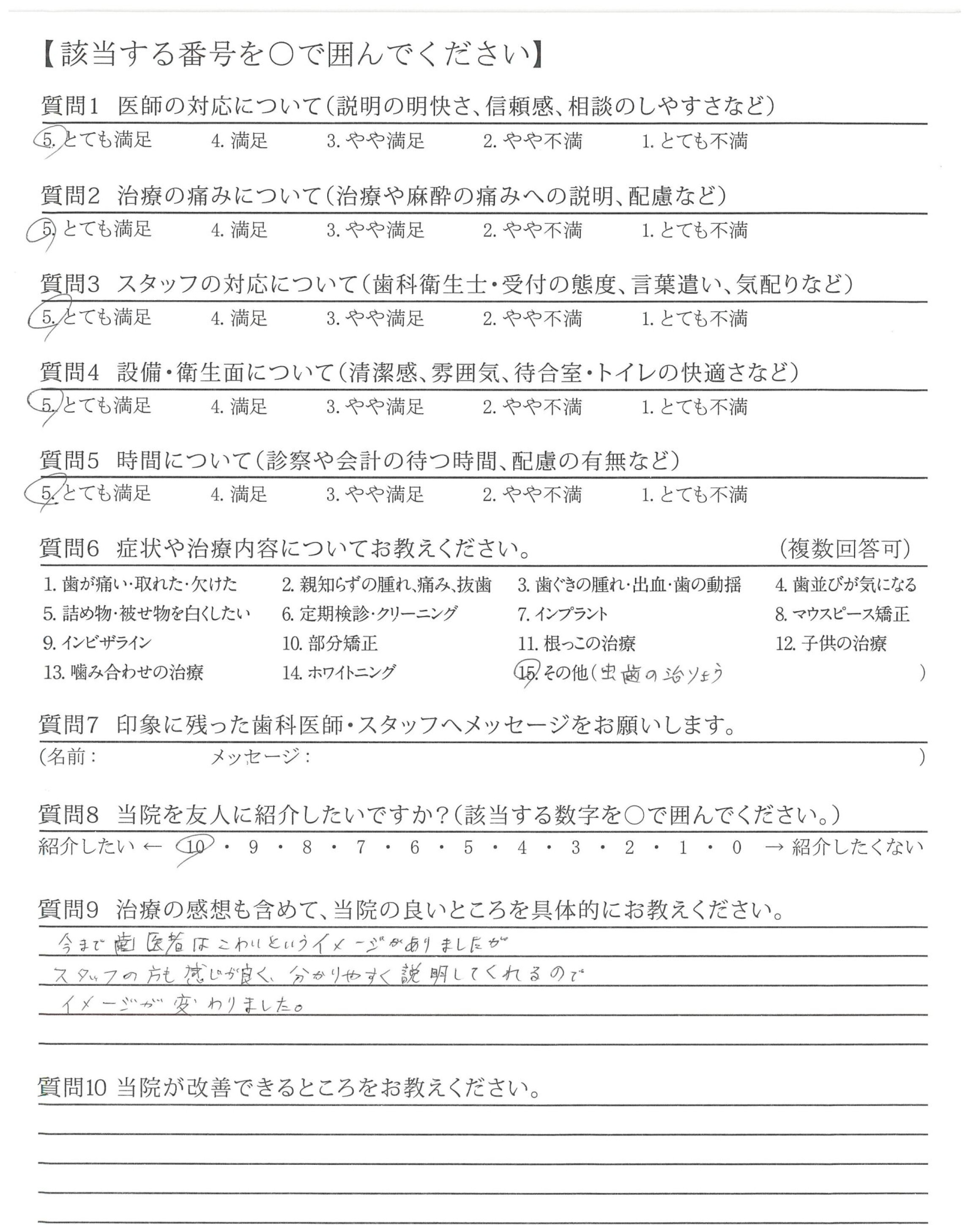 【該当する番号を○で囲んでください】

質問1　医師の対応について（説明の明快さ、信頼感、相談のしやすさなど）

5. とても満足　4. 満足　3. やや満足　2. やや不満　1. とても不満

質問2　治療の痛みについて（治療や麻酔の痛みへの説明、配慮など）

5. とても満足　4. 満足　3. やや満足　2. やや不満　1. とても不満

質問3　スタッフの対応について（歯科衛生士・受付の態度、言葉遣い、気配りなど）

5. とても満足　4. 満足　3. やや満足　2. やや不満　1. とても不満

質問4　設備・衛生面について（清潔感、雰囲気、待合室・トイレの快適さなど）

5. とても満足　4. 満足　3. やや満足　2. やや不満　1. とても不満

質問5　時間について（診察や会計の待つ時間、配慮の有無など）

5. とても満足　4. 満足　3. やや満足　2. やや不満　1. とても不満

質問6　症状や治療内容についてお教えください。　（複数回答可）

1. 歯が痛い・取れた・欠けた　2. 親知らずの腫れ、痛み、抜歯　3. 歯ぐきの腫れ・出血・歯の動揺　4. 歯並びが気になる
5. 詰め物・被せ物を白くしたい　6. 定期検診・クリーニング　7. インプラント　8. マウスピース矯正
9. インビザライン　10. 部分矯正　11. 根っこの治療　12. 子供の治療
13. 噛み合わせの治療　14. ホワイトニング　15. その他（虫歯の治りょう　）

質問7　印象に残った歯科医師・スタッフへメッセージをお願いします。

（名前：　メッセージ：　）

質問8　当院を友人に紹介したいですか？（該当する数字を○で囲んでください。）

紹介したい ← 10 ・ 9 ・ 8 ・ 7 ・ 6 ・ 5 ・ 4 ・ 3 ・ 2 ・ 1 ・ 0 → 紹介したくない

質問9　治療の感想も含めて、当院の良いところを具体的にお教えください。

今まで歯医者はこわいというイメージがありましたが
スタッフの方も感じが良く、分かりやすく説明してくれるので
イメージが変わりました。

質問10　当院が改善できるところをお教えください。